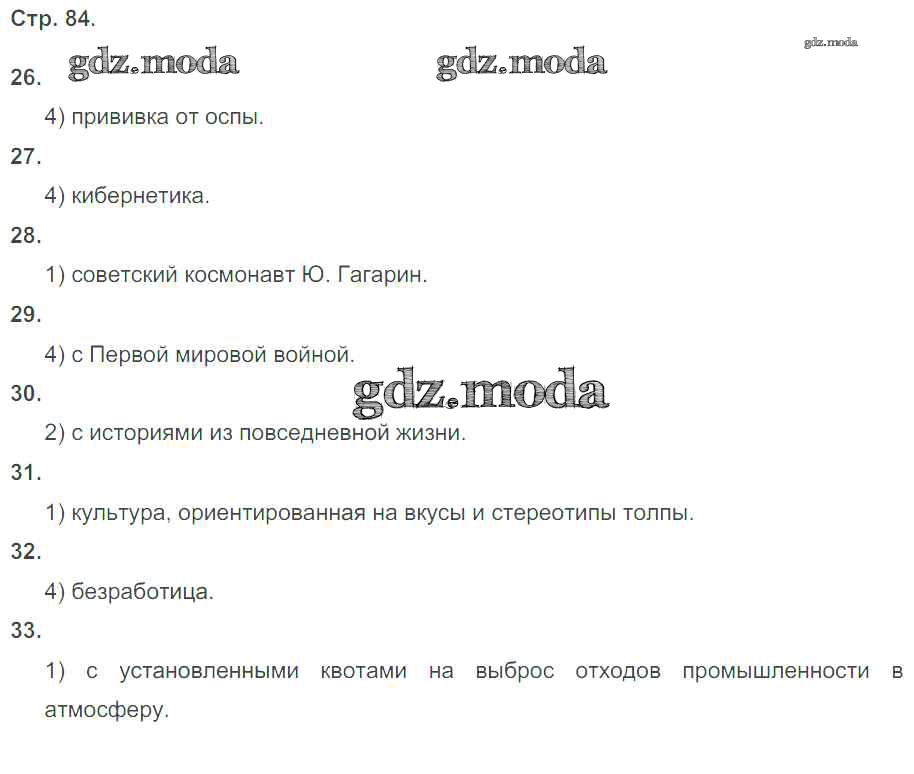 Стр. 84.

26.

4) прививка от оспы.

27.

4) кибернетика.

28.

1) советский космонавт Ю. Гагарин.

29.

4) с Первой мировой войной.

30.

2) с историями из повседневной жизни.

31.

1) культура, ориентированная на вкусы и стереотипы толпы.

32.

4) безработица.

33.

1) с установленными квотами на выброс отходов промышленности в атмосферу.

gdz.moda